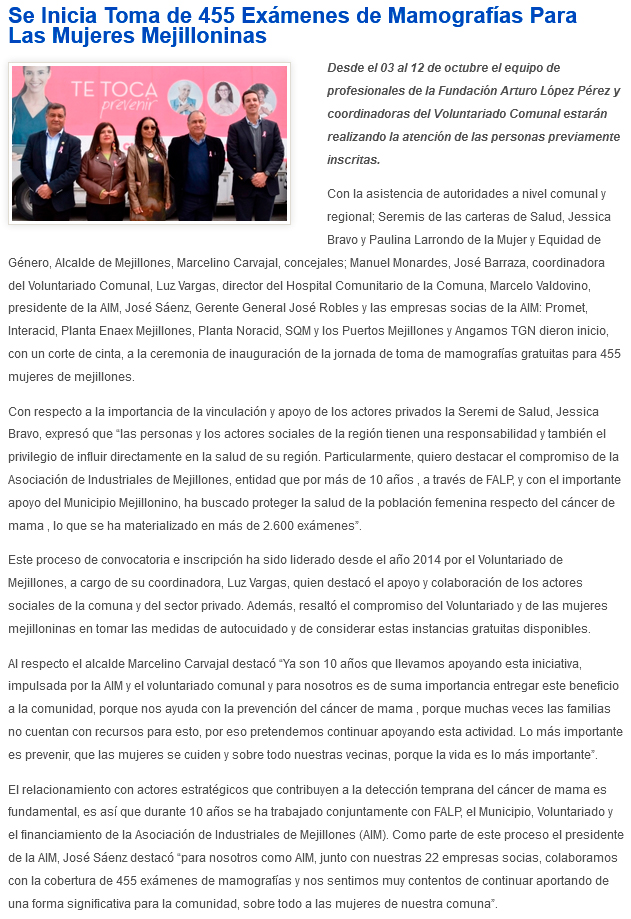 Se Inicia Toma de 455 Exámenes de Mamografías Para Las Mujeres Mejilloninas

TE TOCA
prevenir

Desde el 03 al 12 de octubre el equipo de profesionales de la Fundación Arturo López Pérez y coordinadoras del Voluntariado Comunal estarán realizando la atención de las personas previamente inscritas.

Con la asistencia de autoridades a nivel comunal y regional; Seremis de las carteras de Salud, Jessica Bravo y Paulina Larrondo de la Mujer y Equidad de Género, Alcalde de Mejillones, Marcelino Carvajal, concejales; Manuel Monardes, José Barraza, coordinadora del Voluntariado Comunal, Luz Vargas, director del Hospital Comunitario de la Comuna, Marcelo Valdovino, presidente de la AIM, José Sáenz, Gerente General José Robles y las empresas socias de la AIM: Promet, Interacid, Planta Enaex Mejillones, Planta Noracid, SQM y los Puertos Mejillones y Angamos TGN dieron inicio, con un corte de cinta, a la ceremonia de inauguración de la jornada de toma de mamografías gratuitas para 455 mujeres de mejillones.

Con respecto a la importancia de la vinculación y apoyo de los actores privados la Seremi de Salud, Jessica Bravo, expresó que "las personas y los actores sociales de la región tienen una responsabilidad y también el privilegio de influir directamente en la salud de su región. Particularmente, quiero destacar el compromiso de la Asociación de Industriales de Mejillones, entidad que por más de 10 años , a través de FALP, y con el importante apoyo del Municipio Mejillonino, ha buscado proteger la salud de la población femenina respecto del cáncer de mama , lo que se ha materializado en más de 2.600 exámenes".

Este proceso de convocatoria e inscripción ha sido liderado desde el año 2014 por el Voluntariado de Mejillones, a cargo de su coordinadora, Luz Vargas, quien destacó el apoyo y colaboración de los actores sociales de la comuna y del sector privado. Además, resaltó el compromiso del Voluntariado y de las mujeres mejilloninas en tomar las medidas de autocuidado y de considerar estas instancias gratuitas disponibles.

Al respecto el alcalde Marcelino Carvajal destacó "Ya son 10 años que llevamos apoyando esta iniciativa, impulsada por la AIM y el voluntariado comunal y para nosotros es de suma importancia entregar este beneficio a la comunidad, porque nos ayuda con la prevención del cáncer de mama , porque muchas veces las familias no cuentan con recursos para esto, por eso pretendemos continuar apoyando esta actividad. Lo más importante es prevenir, que las mujeres se cuiden y sobre todo nuestras vecinas, porque la vida es lo más importante".

El relacionamiento con actores estratégicos que contribuyen a la detección temprana del cáncer de mama es fundamental, es así que durante 10 años se ha trabajado conjuntamente con FALP, el Municipio, Voluntariado y el financiamiento de la Asociación de Industriales de Mejillones (AIM). Como parte de este proceso el presidente de la AIM, José Sáenz destacó "para nosotros como AIM, junto con nuestras 22 empresas socias, colaboramos con la cobertura de 455 exámenes de mamografías y nos sentimos muy contentos de continuar aportando de una forma significativa para la comunidad, sobre todo a las mujeres de nuestra comuna".